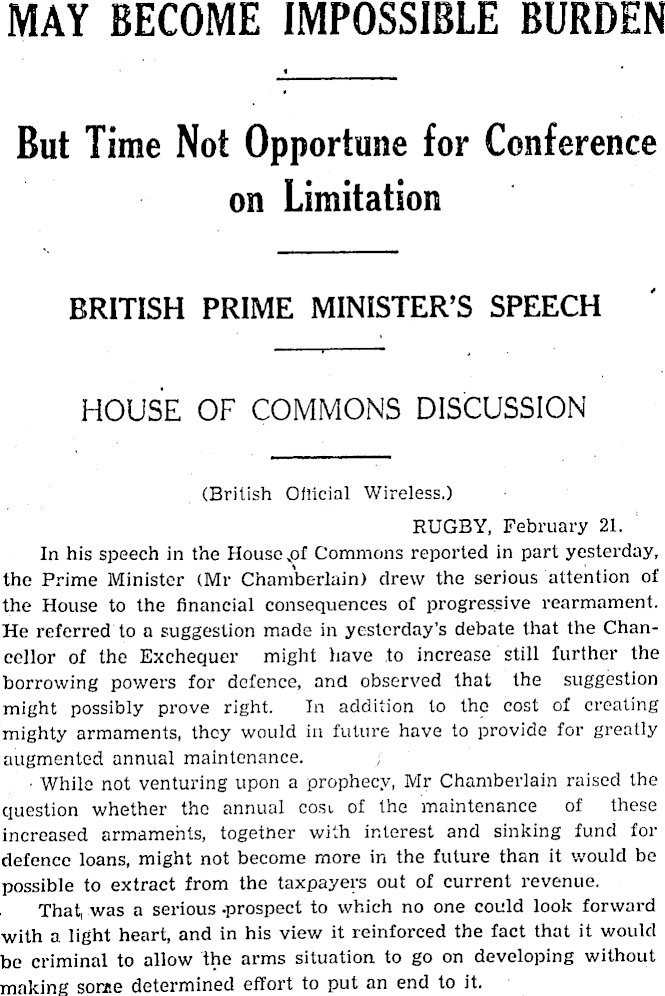 MAY BECOME IMPOSSIBLE BURDEN

But Time Not Opportune for Conference on Limitation

BRITISH PRIME MINISTER'S SPEECH

HOUSE OF COMMONS DISCUSSION

(British Official Wireless.)

RUGBY, February 21.

In his speech in the House of Commons reported in part yesterday, the Prime Minister (Mr Chamberlain) drew the serious attention of the House to the financial consequences of progressive rearmament. He referred to a suggestion made in yesterday's debate that the Chancellor of the Exchequer might have to increase still further the borrowing powers for defence, and observed that the suggestion might possibly prove right. In addition to the cost of creating mighty armaments, they would in future have to provide for greatly augmented annual maintenance.

While not venturing upon a prophecy, Mr Chamberlain raised the question whether the annual cost of the maintenance of these increased armaments, together with interest and sinking fund for defence loans, might not become more in the future than it would be possible to extract from the taxpayers out of current revenue.

That was a serious prospect to which no one could look forward with a light heart, and in his view it reinforced the fact that it would be criminal to allow the arms situation to go on developing without making some determined effort to put an end to it.